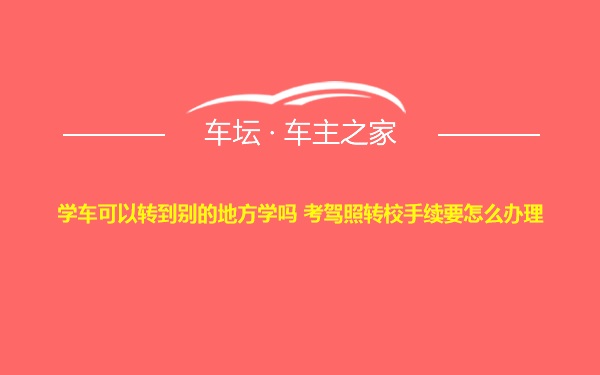 车坛 · 车主之家

学车可以转到别的地方学吗 考驾照转校手续要怎么办理